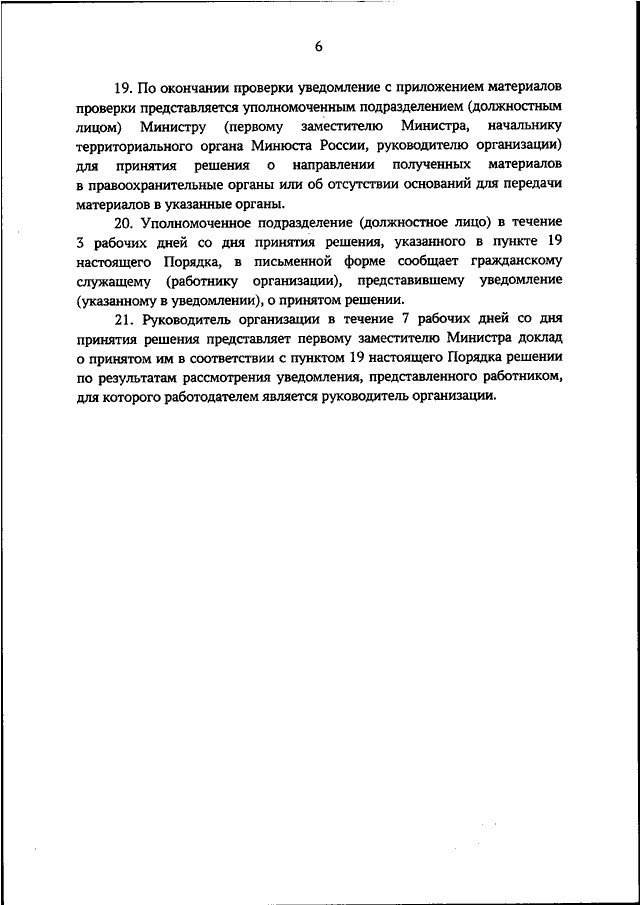 6

19. По окончании проверки уведомление с приложением материалов проверки представляется уполномоченным подразделением (должностным лицом) Министру (первому заместителю Министра, начальнику территориального органа Минюста России, руководителю организации) для принятия решения о направлении полученных материалов в правоохранительные органы или об отсутствии оснований для передачи материалов в указанные органы.

20. Уполномоченное подразделение (должностное лицо) в течение 3 рабочих дней со дня принятия решения, указанного в пункте 19 настоящего Порядка, в письменной форме сообщает гражданскому служащему (работнику организации), представившему уведомление (указанному в уведомлении), о принятом решении.

21. Руководитель организации в течение 7 рабочих дней со дня принятия решения представляет первому заместителю Министра доклад о принятом им в соответствии с пунктом 19 настоящего Порядка решении по результатам рассмотрения уведомления, представленного работником, для которого работодателем является руководитель организации.